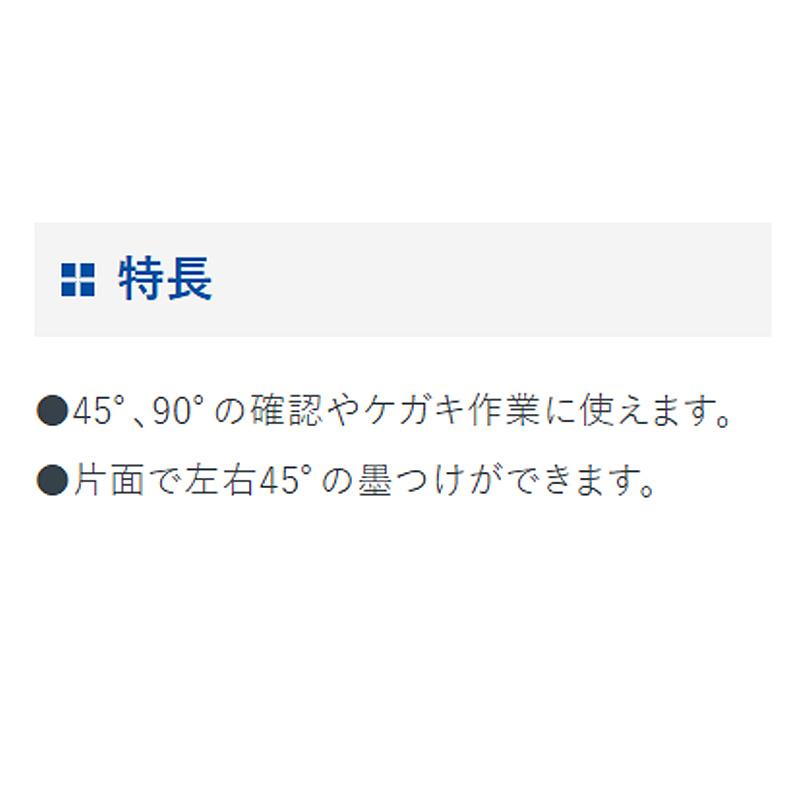 特長

●45°、90°の確認やケガキ作業に使えます。

●片面で左右45°の墨つけができます。